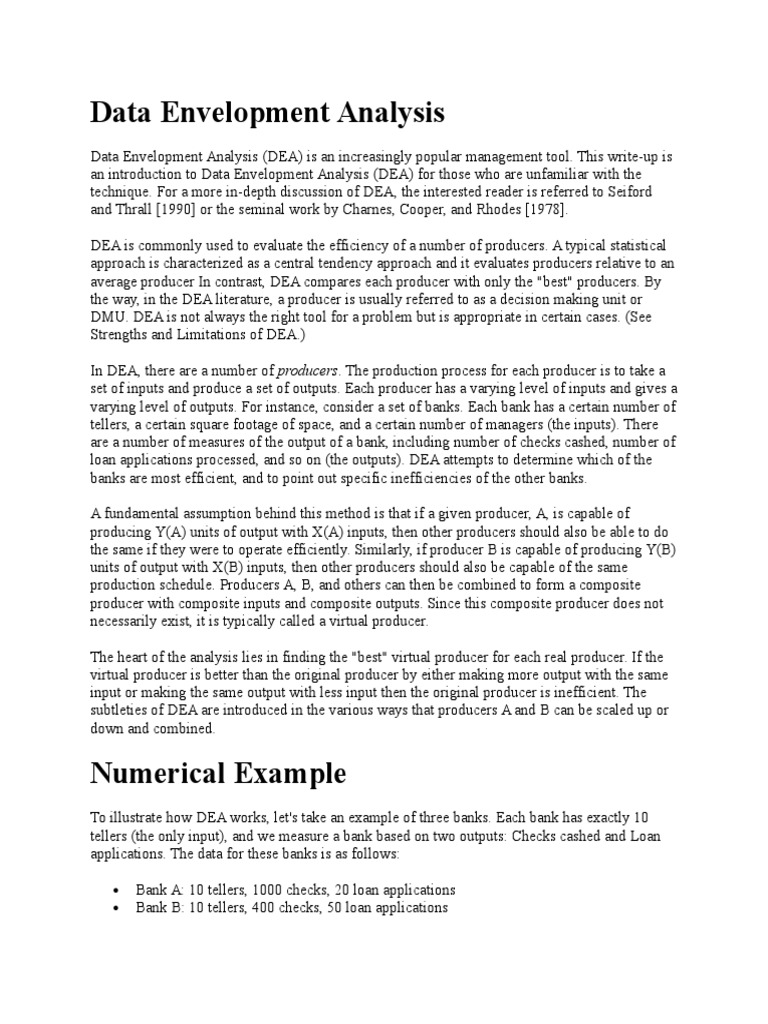 Data Envelopment Analysis

Data Envelopment Analysis (DEA) is an increasingly popular management tool. This write-up is an introduction to Data Envelopment Analysis (DEA) for those who are unfamiliar with the technique. For a more in-depth discussion of DEA, the interested reader is referred to Seiford and Thrall [1990] or the seminal work by Charnes, Cooper, and Rhodes [1978].

DEA is commonly used to evaluate the efficiency of a number of producers. A typical statistical approach is characterized as a central tendency approach and it evaluates producers relative to an average producer In contrast, DEA compares each producer with only the "best" producers. By the way, in the DEA literature, a producer is usually referred to as a decision making unit or DMU. DEA is not always the right tool for a problem but is appropriate in certain cases. (See Strengths and Limitations of DEA.)

In DEA, there are a number of producers. The production process for each producer is to take a set of inputs and produce a set of outputs. Each producer has a varying level of inputs and gives a varying level of outputs. For instance, consider a set of banks. Each bank has a certain number of tellers, a certain square footage of space, and a certain number of managers (the inputs). There are a number of measures of the output of a bank, including number of checks cashed, number of loan applications processed, and so on (the outputs). DEA attempts to determine which of the banks are most efficient, and to point out specific inefficiencies of the other banks.

A fundamental assumption behind this method is that if a given producer, A, is capable of producing Y(A) units of output with X(A) inputs, then other producers should also be able to do the same if they were to operate efficiently. Similarly, if producer B is capable of producing Y(B) units of output with X(B) inputs, then other producers should also be capable of the same production schedule. Producers A, B, and others can then be combined to form a composite producer with composite inputs and composite outputs. Since this composite producer does not necessarily exist, it is typically called a virtual producer.

The heart of the analysis lies in finding the "best" virtual producer for each real producer. If the virtual producer is better than the original producer by either making more output with the same input or making the same output with less input then the original producer is inefficient. The subtleties of DEA are introduced in the various ways that producers A and B can be scaled up or down and combined.

Numerical Example

To illustrate how DEA works, let's take an example of three banks. Each bank has exactly 10 tellers (the only input), and we measure a bank based on two outputs: Checks cashed and Loan applications. The data for these banks is as follows:

• Bank A: 10 tellers, 1000 checks, 20 loan applications
• Bank B: 10 tellers, 400 checks, 50 loan applications